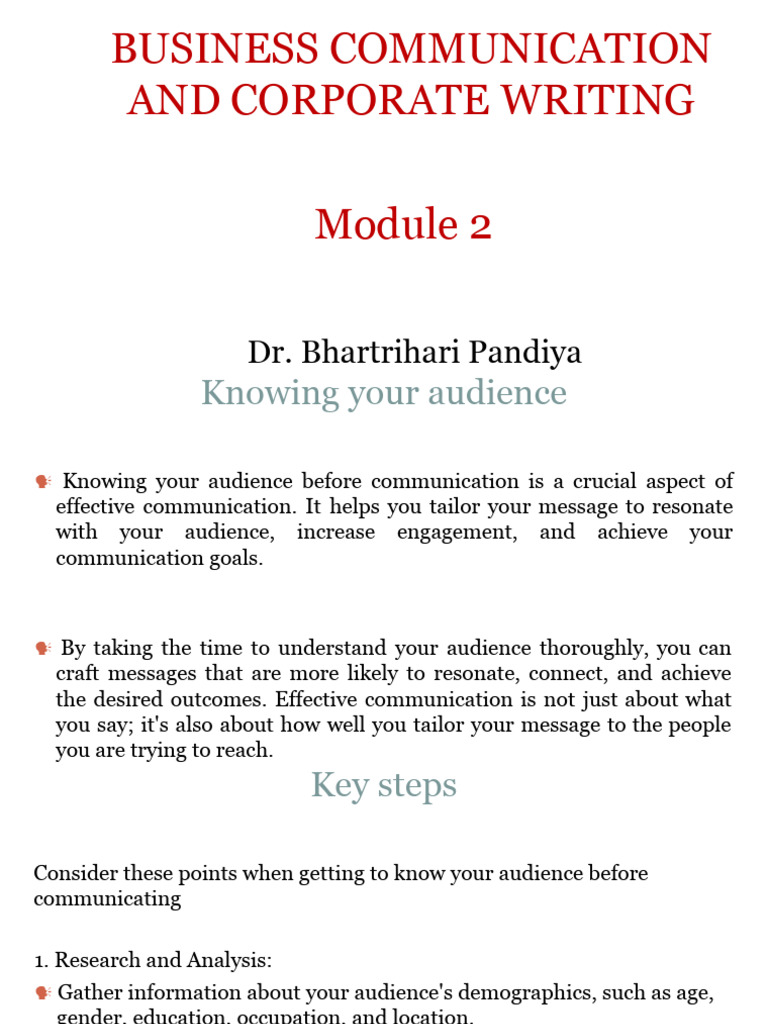 BUSINESS COMMUNICATION AND CORPORATE WRITING

Module 2

Dr. Bhartrihari Pandiya

Knowing your audience

Knowing your audience before communication is a crucial aspect of effective communication. It helps you tailor your message to resonate with your audience, increase engagement, and achieve your communication goals.

By taking the time to understand your audience thoroughly, you can craft messages that are more likely to resonate, connect, and achieve the desired outcomes. Effective communication is not just about what you say; it's also about how well you tailor your message to the people you are trying to reach.

Key steps

Consider these points when getting to know your audience before communicating

1. Research and Analysis:

Gather information about your audience's demographics, such as age, gender, education, occupation, and location.